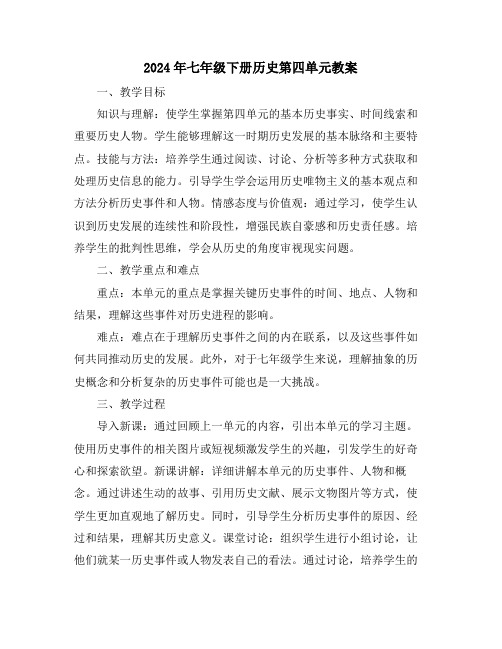 2024年七年级下册历史第四单元教案

一、教学目标

知识与理解：使学生掌握第四单元的基本历史事实、时间线索和重要历史人物。学生能够理解这一时期历史发展的基本脉络和主要特点。技能与方法：培养学生通过阅读、讨论、分析等多种方式获取和处理历史信息的能力。引导学生学会运用历史唯物主义的基本观点和方法分析历史事件和人物。情感态度与价值观：通过学习，使学生认识到历史发展的连续性和阶段性，增强民族自豪感和历史责任感。培养学生的批判性思维，学会从历史的角度审视现实问题。

二、教学重点和难点

重点：本单元的重点是掌握关键历史事件的时间、地点、人物和结果，理解这些事件对历史进程的影响。

难点：难点在于理解历史事件之间的内在联系，以及这些事件如何共同推动历史的发展。此外，对于七年级学生来说，理解抽象的历史概念和分析复杂的历史事件可能也是一大挑战。

三、教学过程

导入新课：通过回顾上一单元的内容，引出本单元的学习主题。使用历史事件的相关图片或短视频激发学生的兴趣，引发学生的好奇心和探索欲望。新课讲解：详细讲解本单元的历史事件、人物和概念。通过讲述生动的故事、引用历史文献、展示文物图片等方式，使学生更加直观地了解历史。同时，引导学生分析历史事件的原因、经过和结果，理解其历史意义。课堂讨论：组织学生进行小组讨论，让他们就某一历史事件或人物发表自己的看法。通过讨论，培养学生的